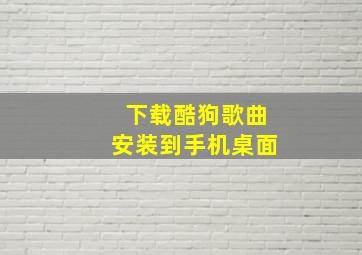 下载酷狗歌曲
安装到手机桌面